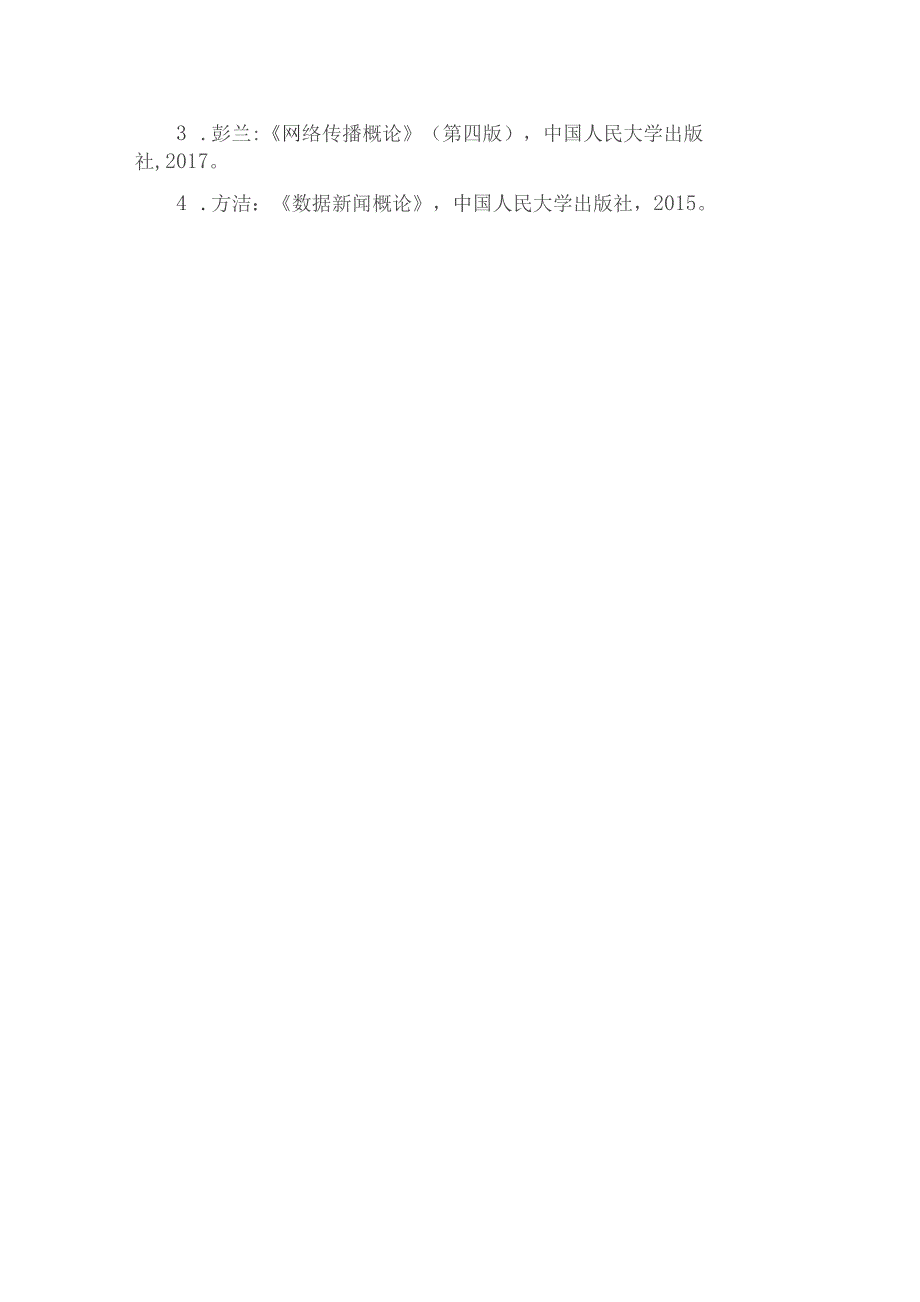 3 .彭兰:《网络传播概论》（第四版），中国人民大学出版社,2017。

4 .方洁：《数据新闻概论》，中国人民大学出版社，2015。